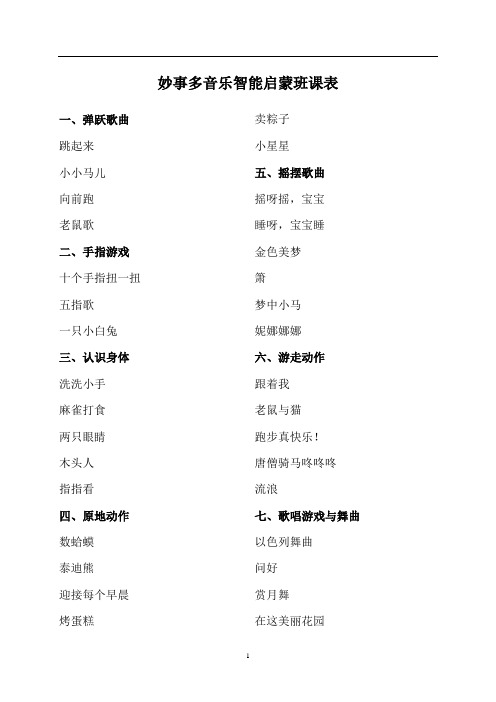 妙事多音乐智能启蒙班课表

一、弹跃歌曲

跳起来

小小马儿

向前跑

老鼠歌

二、手指游戏

十个手指扭一扭

五指歌

一只小白兔

三、认识身体

洗洗小手

麻雀打食

两只眼睛

木头人

指指看

四、原地动作

数蛤蟆

泰迪熊

迎接每个早晨

烤蛋糕

卖粽子

小星星

五、摇摆歌曲

摇呀摇，宝宝

睡呀，宝宝睡

金色美梦

箫

梦中小马

妮娜娜娜

六、游走动作

跟着我

老鼠与猫

跑步真快乐！

唐僧骑马咚咚咚

流浪

七、歌唱游戏与舞曲

以色列舞曲

问好

赏月舞

在这美丽花园

1